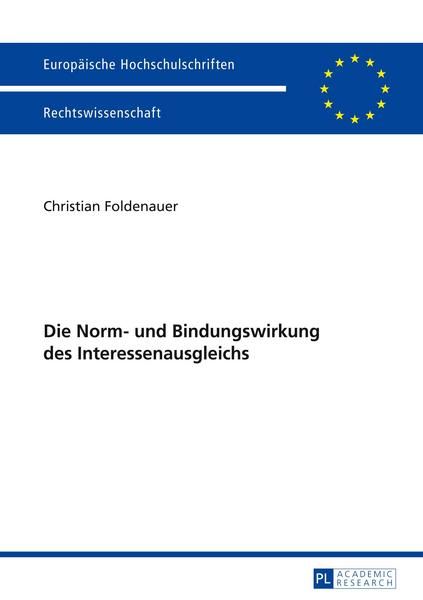 Europäische Hochschulschriften

Rechtswissenschaft

Christian Foldenauer

Die Norm- und Bindungswirkung des Interessenausgleichs

PL ACADEMIC RESEARCH